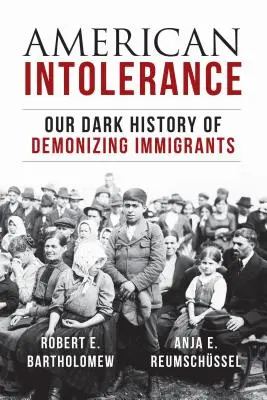 AMERICAN
INTOLERANCE

OUR DARK HISTORY OF
DEMONIZING IMMIGRANTS

ROBERT E.
BARTHOLOMEW

ANJA E.
REUMSCHÜSSEL